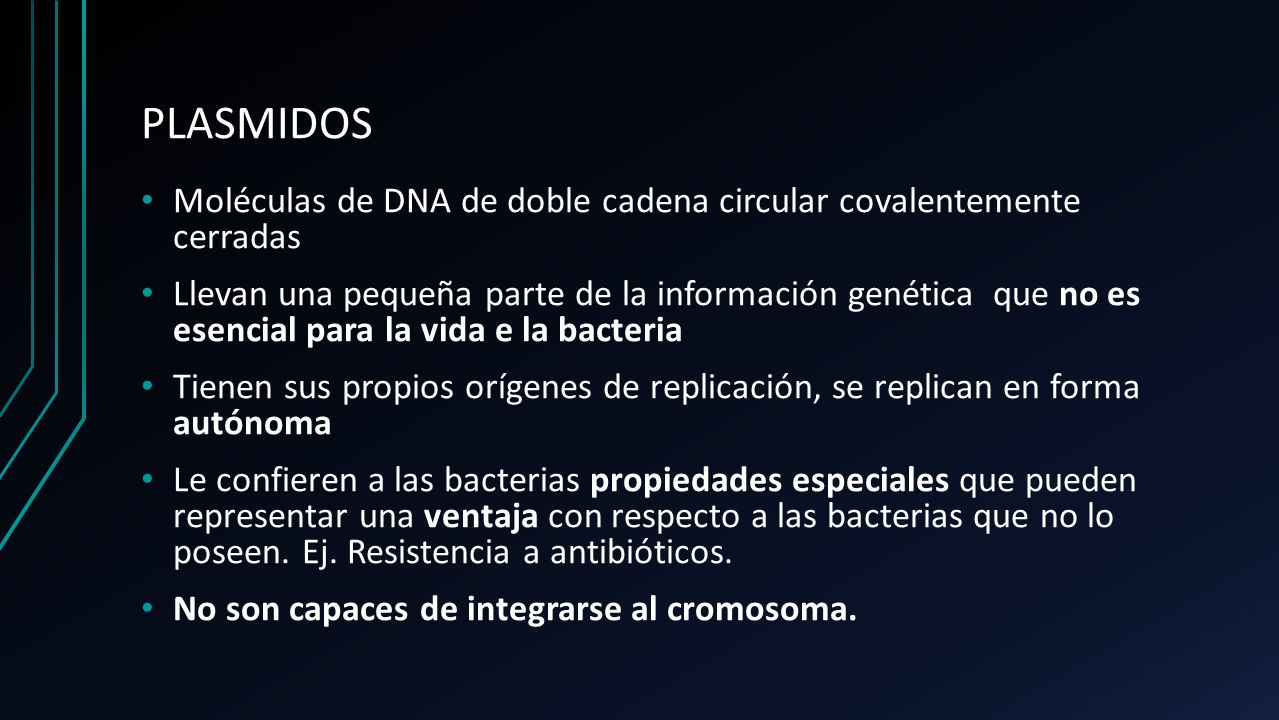 PLASMIDOS

• Moléculas de DNA de doble cadena circular covalentemente cerradas

• Llevan una pequeña parte de la información genética que no es esencial para la vida e la bacteria

• Tienen sus propios orígenes de replicación, se replican en forma autónoma

• Le confieren a las bacterias propiedades especiales que pueden representar una ventaja con respecto a las bacterias que no lo poseen. Ej. Resistencia a antibióticos.

• No son capaces de integrarse al cromosoma.